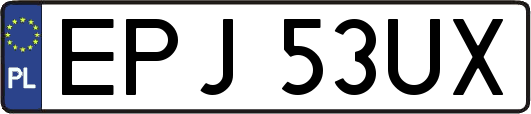 PL
EPJ 53UX